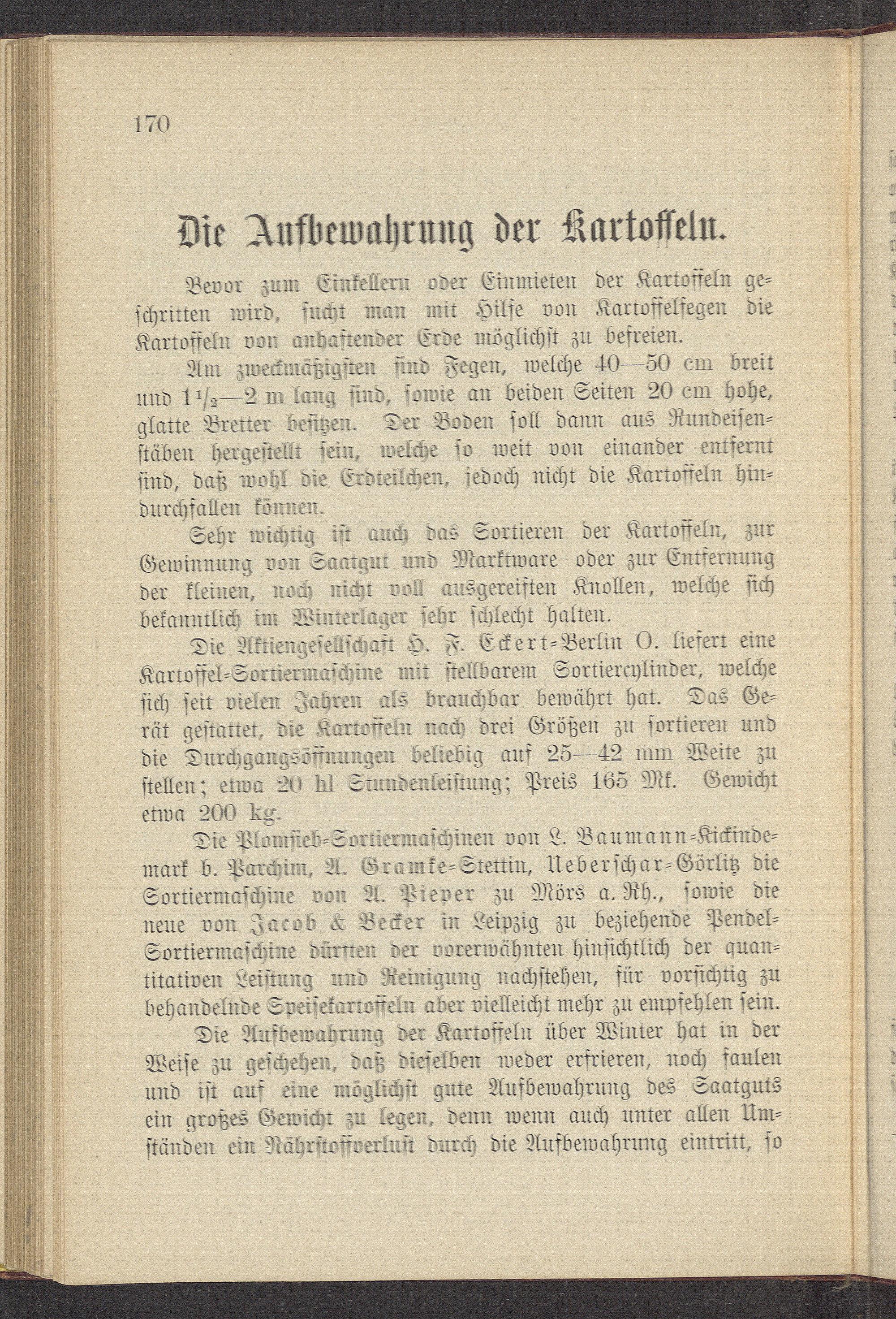 170

Die Aufbewahrung der Kartoffeln.

Bevor zum Einkellern oder Einmieten der Kartoffeln geschritten wird, sucht man mit Hilfe von Kartoffelfegen die Kartoffeln von anhaftender Erde möglichst zu befreien.

Am zweckmäßigsten sind Fegen, welche 40—50 cm breit und $1\frac{1}{2}$—2 m lang sind, sowie an beiden Seiten 20 cm hohe, glatte Bretter besitzen. Der Boden soll dann aus Rundeisenstäben hergestellt sein, welche so weit von einander entfernt sind, daß wohl die Erdteilchen, jedoch nicht die Kartoffeln hindurchfallen können.

Sehr wichtig ist auch das Sortieren der Kartoffeln, zur Gewinnung von Saatgut und Marktware oder zur Entfernung der kleinen, noch nicht voll ausgereiften Knollen, welche sich bekanntlich im Winterlager sehr schlecht halten.

Die Aktiengesellschaft H. F. Eckert=Berlin O. liefert eine Kartoffel=Sortiermaschine mit stellbarem Sortiercylinder, welche sich seit vielen Jahren als brauchbar bewährt hat. Das Gerät gestattet, die Kartoffeln nach drei Größen zu sortieren und die Durchgangsöffnungen beliebig auf 25—42 mm Weite zu stellen; etwa 20 hl Stundenleistung; Preis 165 Mk. Gewicht etwa 200 kg.

Die Plomsieb=Sortiermaschinen von L. Baumann=Kickindemark b. Parchim, A. Gramke=Stettin, Ueberschar=Görlitz die Sortiermaschine von A. Pieper zu Mörs a. Rh., sowie die neue von Jacob & Becker in Leipzig zu beziehende Pendel=Sortiermaschine dürften der vorerwähnten hinsichtlich der quantitativen Leistung und Reinigung nachstehen, für vorsichtig zu behandelnde Speisekartoffeln aber vielleicht mehr zu empfehlen sein.

Die Aufbewahrung der Kartoffeln über Winter hat in der Weise zu geschehen, daß dieselben weder erfrieren, noch faulen und ist auf eine möglichst gute Aufbewahrung des Saatguts ein großes Gewicht zu legen, denn wenn auch unter allen Umständen ein Nährstoffverlust durch die Aufbewahrung eintritt, so